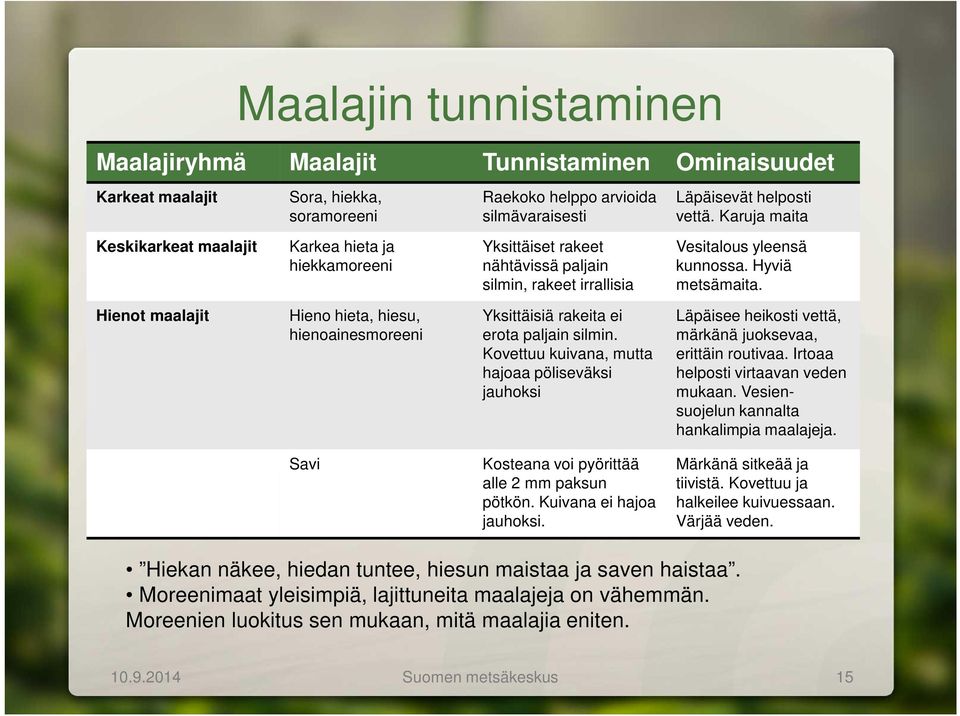 Maalajin tunnistaminen

| Maalajiryhmä | Maalajit | Tunnistaminen | Ominaisuudet |
|---|---|---|---|
| Karkeat maalajit | Sora, hiekka, soramoreeni | Raekoko helppo arvioida silmävaraisesti | Läpäisevät helposti vettä. Karuja maita |
| Keskikarkeat maalajit | Karkea hieta ja hiekkamoreeni | Yksittäiset rakeet nähtävissä paljain silmin, rakeet irrallisia | Vesitalous yleensä kunnossa. Hyviä metsämaita. |
| Hienot maalajit | Hieno hieta, hiesu, hienoainesmoreeni | Yksittäisiä rakeita ei erota paljain silmin. Kovettuu kuivana, mutta hajoaa pöliseväksi jauhoksi | Läpäisee heikosti vettä, märkänä juoksevaa, erittäin routivaa. Irtoaa helposti virtaavan veden mukaan. Vesiensuojelun kannalta hankalimpia maalajeja. |
| | Savi | Kosteana voi pyörittää alle 2 mm paksun pötkön. Kuivana ei hajoa jauhoksi. | Märkänä sitkeää ja tiivistä. Kovettuu ja halkeilee kuivuessaan. Värjää veden. |

• ”Hiekan näkee, hiedan tuntee, hiesun maistaa ja saven haistaa”.
• Moreenimaat yleisimpiä, lajittuneita maalajeja on vähemmän. Moreenien luokitus sen mukaan, mitä maalajia eniten.

10.9.2014 Suomen metsäkeskus 15